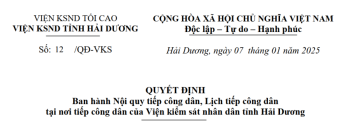 VIỆN KSND TỐI CAO
VIỆN KSND TỈNH HẢI DƯƠNG

Số: 12 /QĐ-VKS

CỘNG HÒA XÃ HỘI CHỦ NGHĨA VIỆT NAM
Độc lập – Tự do – Hạnh phúc

Hải Dương, ngày 07 tháng 01 năm 2025

QUYẾT ĐỊNH
Ban hành Nội quy tiếp công dân, Lịch tiếp công dân tại nơi tiếp công dân của Viện kiểm sát nhân dân tỉnh Hải Dương